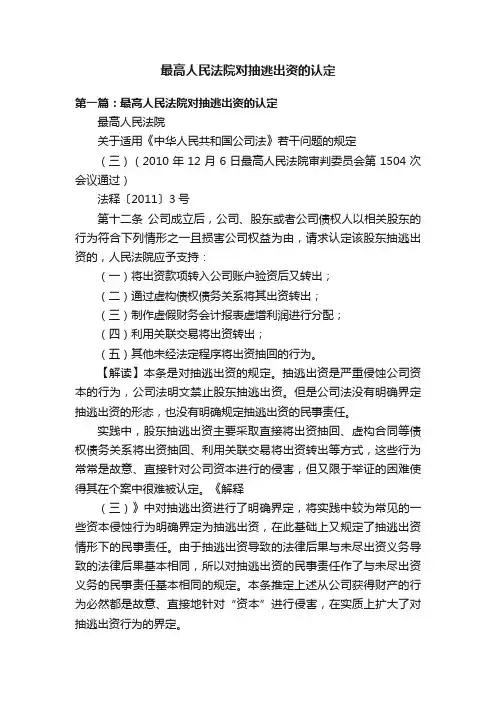 最高人民法院对抽逃出资的认定

第一篇：最高人民法院对抽逃出资的认定

最高人民法院

关于适用《中华人民共和国公司法》若干问题的规定

（三）（2010 年 12 月 6 日最高人民法院审判委员会第 1504 次会议通过）

法释〔2011〕3 号

第十二条 公司成立后，公司、股东或者公司债权人以相关股东的行为符合下列情形之一且损害公司权益为由，请求认定该股东抽逃出资的，人民法院应予支持：

（一）将出资款项转入公司账户验资后又转出；

（二）通过虚构债权债务关系将其出资转出；

（三）制作虚假财务会计报表虚增利润进行分配；

（四）利用关联交易将出资转出；

（五）其他未经法定程序将出资抽回的行为。

【解读】本条是对抽逃出资的规定。抽逃出资是严重侵蚀公司资本的行为，公司法明文禁止股东抽逃出资。但是公司法没有明确界定抽逃出资的形态，也没有明确规定抽逃出资的民事责任。

实践中，股东抽逃出资主要采取直接将出资抽回、虚构合同等债权债务关系将出资抽回、利用关联交易将出资转出等方式，这些行为常常是故意、直接针对公司资本进行的侵害，但又限于举证的困难使得其在个案中很难被认定。《解释

（三）》中对抽逃出资进行了明确界定，将实践中较为常见的一些资本侵蚀行为明确界定为抽逃出资，在此基础上又规定了抽逃出资情形下的民事责任。由于抽逃出资导致的法律后果与未尽出资义务导致的法律后果基本相同，所以对抽逃出资的民事责任作了与未尽出资义务的民事责任基本相同的规定。本条推定上述从公司获得财产的行为必然都是故意、直接地针对“资本”进行侵害，在实质上扩大了对抽逃出资行为的界定。